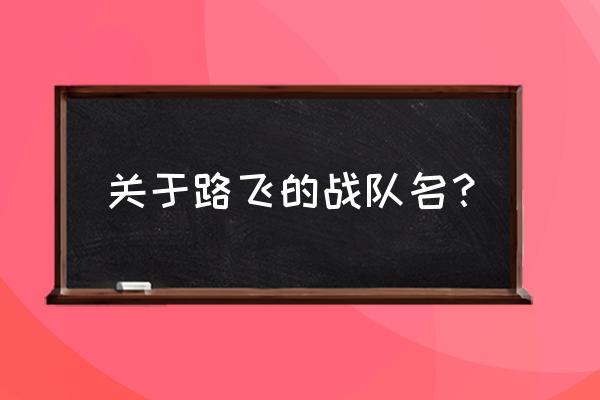 关于路飞的战队名?